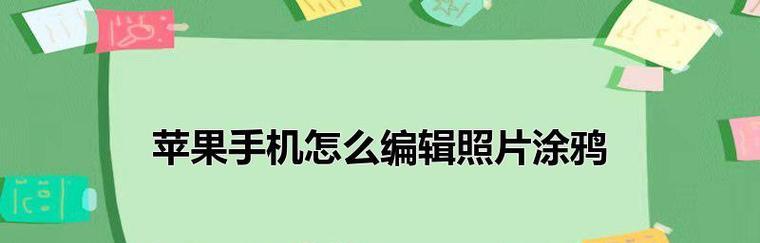 苹果手机怎么编辑照片涂鸦